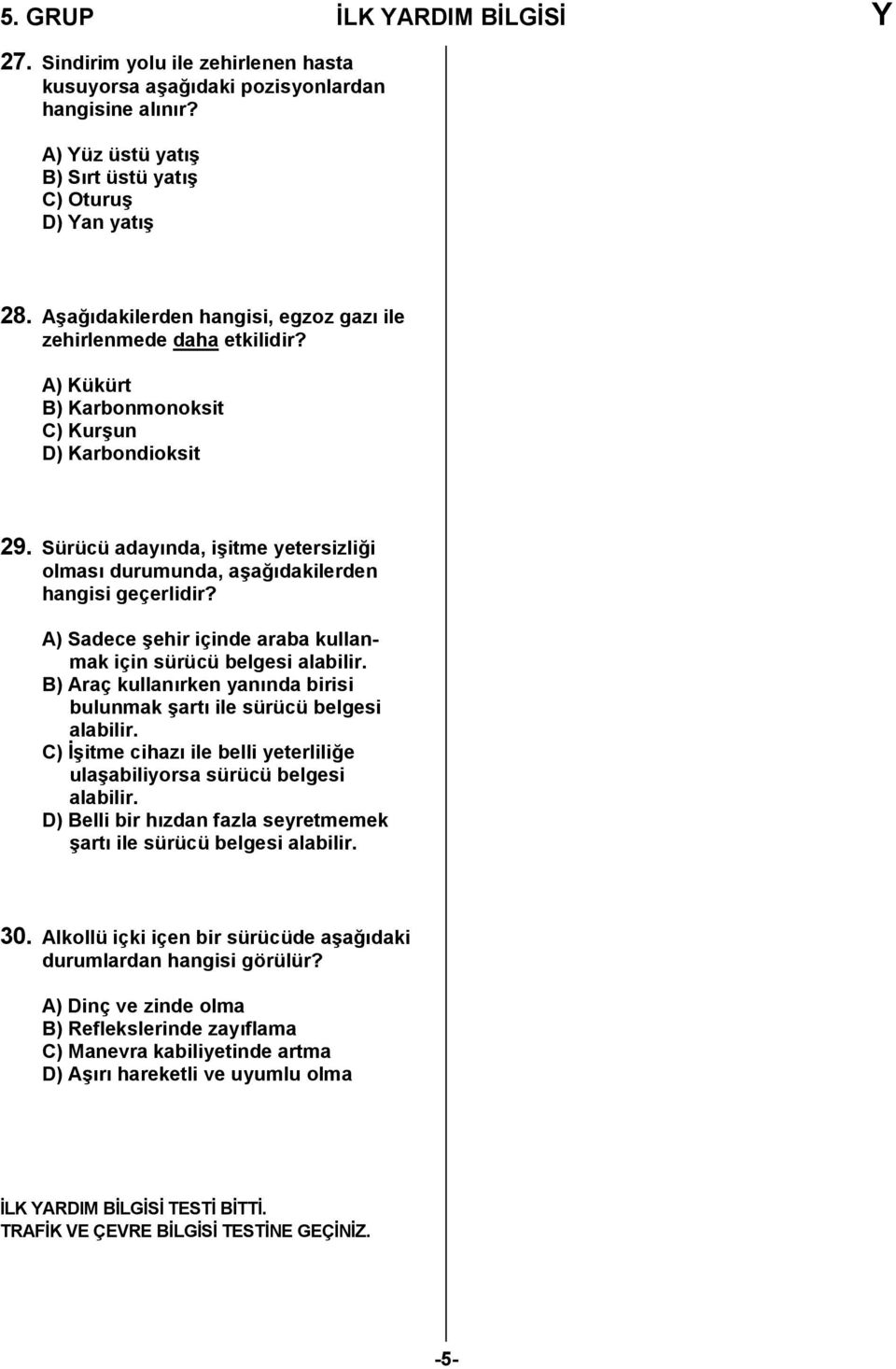 5. GRUP İLK YARDIM BİLGİSİ Y

27. Sindirim yolu ile zehirlenen hasta kusuyorsa aşağıdaki pozisyonlardan hangisine alınır?

A) Yüz üstü yatış
B) Sırt üstü yatış
C) Oturuş
D) Yan yatış

28. Aşağıdakilerden hangisi, egzoz gazı ile zehirlenmede daha etkilidir?

A) Kükürt
B) Karbonmonoksit
C) Kurşun
D) Karbondioksit

29. Sürücü adayında, işitme yetersizliği olması durumunda, aşağıdakilerden hangisi geçerlidir?

A) Sadece şehir içinde araba kullanmak için sürücü belgesi alabilir.
B) Araç kullanırken yanında birisi bulunmak şartı ile sürücü belgesi alabilir.
C) İşitme cihazı ile belli yeterliliğe ulaşabiliyorsa sürücü belgesi alabilir.
D) Belli bir hızdan fazla seyretmemek şartı ile sürücü belgesi alabilir.

30. Alkollü içki içen bir sürücüde aşağıdaki durumlardan hangisi görülür?

A) Dinç ve zinde olma
B) Reflekslerinde zayıflama
C) Manevra kabiliyetinde artma
D) Aşırı hareketli ve uyumlu olma

İLK YARDIM BİLGİSİ TESTİ BİTTİ.
TRAFİK VE ÇEVRE BİLGİSİ TESTİNE GEÇİNİZ.

-5-